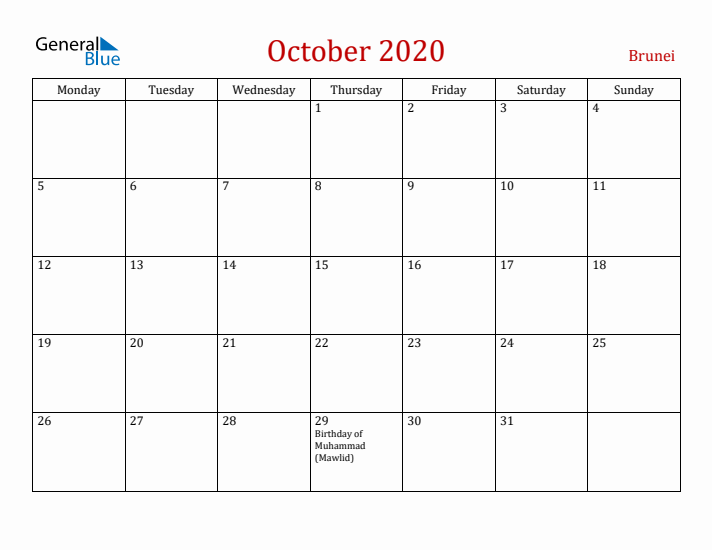 General Blue

October 2020

Brunei

| Monday | Tuesday | Wednesday | Thursday | Friday | Saturday | Sunday |
|---|---|---|---|---|---|---|
| | | | 1 | 2 | 3 | 4 |
| 5 | 6 | 7 | 8 | 9 | 10 | 11 |
| 12 | 13 | 14 | 15 | 16 | 17 | 18 |
| 19 | 20 | 21 | 22 | 23 | 24 | 25 |
| 26 | 27 | 28 | 29 Birthday of Muhammad (Mawlid) | 30 | 31 | |